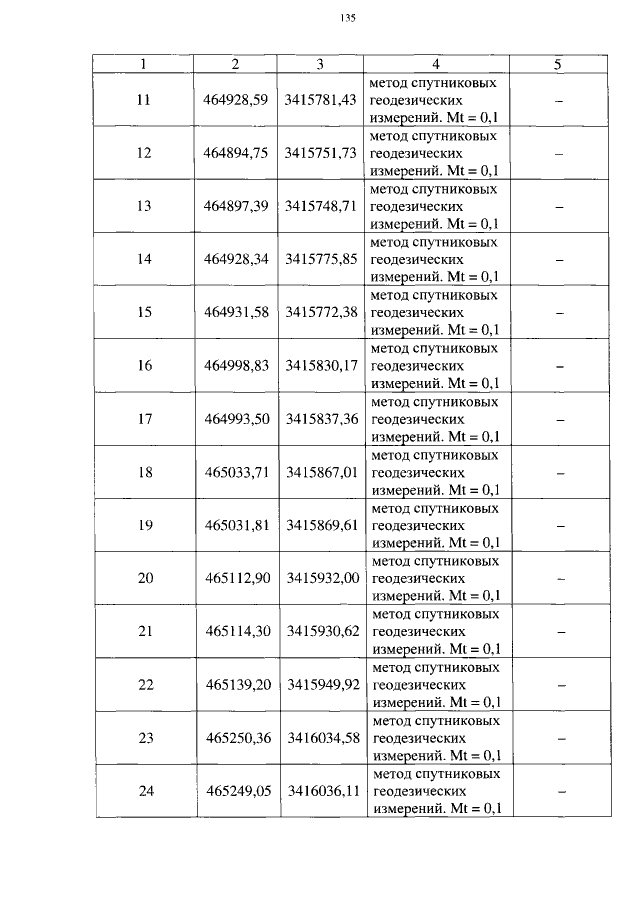 135

| 1 | 2 | 3 | 4 | 5 |
|---|---|---|---|---|
| 11 | 464928,59 | 3415781,43 | метод спутниковых геодезических измерений. Mt = 0,1 | – |
| 12 | 464894,75 | 3415751,73 | метод спутниковых геодезических измерений. Mt = 0,1 | – |
| 13 | 464897,39 | 3415748,71 | метод спутниковых геодезических измерений. Mt = 0,1 | – |
| 14 | 464928,34 | 3415775,85 | метод спутниковых геодезических измерений. Mt = 0,1 | – |
| 15 | 464931,58 | 3415772,38 | метод спутниковых геодезических измерений. Mt = 0,1 | – |
| 16 | 464998,83 | 3415830,17 | метод спутниковых геодезических измерений. Mt = 0,1 | – |
| 17 | 464993,50 | 3415837,36 | метод спутниковых геодезических измерений. Mt = 0,1 | – |
| 18 | 465033,71 | 3415867,01 | метод спутниковых геодезических измерений. Mt = 0,1 | – |
| 19 | 465031,81 | 3415869,61 | метод спутниковых геодезических измерений. Mt = 0,1 | – |
| 20 | 465112,90 | 3415932,00 | метод спутниковых геодезических измерений. Mt = 0,1 | – |
| 21 | 465114,30 | 3415930,62 | метод спутниковых геодезических измерений. Mt = 0,1 | – |
| 22 | 465139,20 | 3415949,92 | метод спутниковых геодезических измерений. Mt = 0,1 | – |
| 23 | 465250,36 | 3416034,58 | метод спутниковых геодезических измерений. Mt = 0,1 | – |
| 24 | 465249,05 | 3416036,11 | метод спутниковых геодезических измерений. Mt = 0,1 | – |